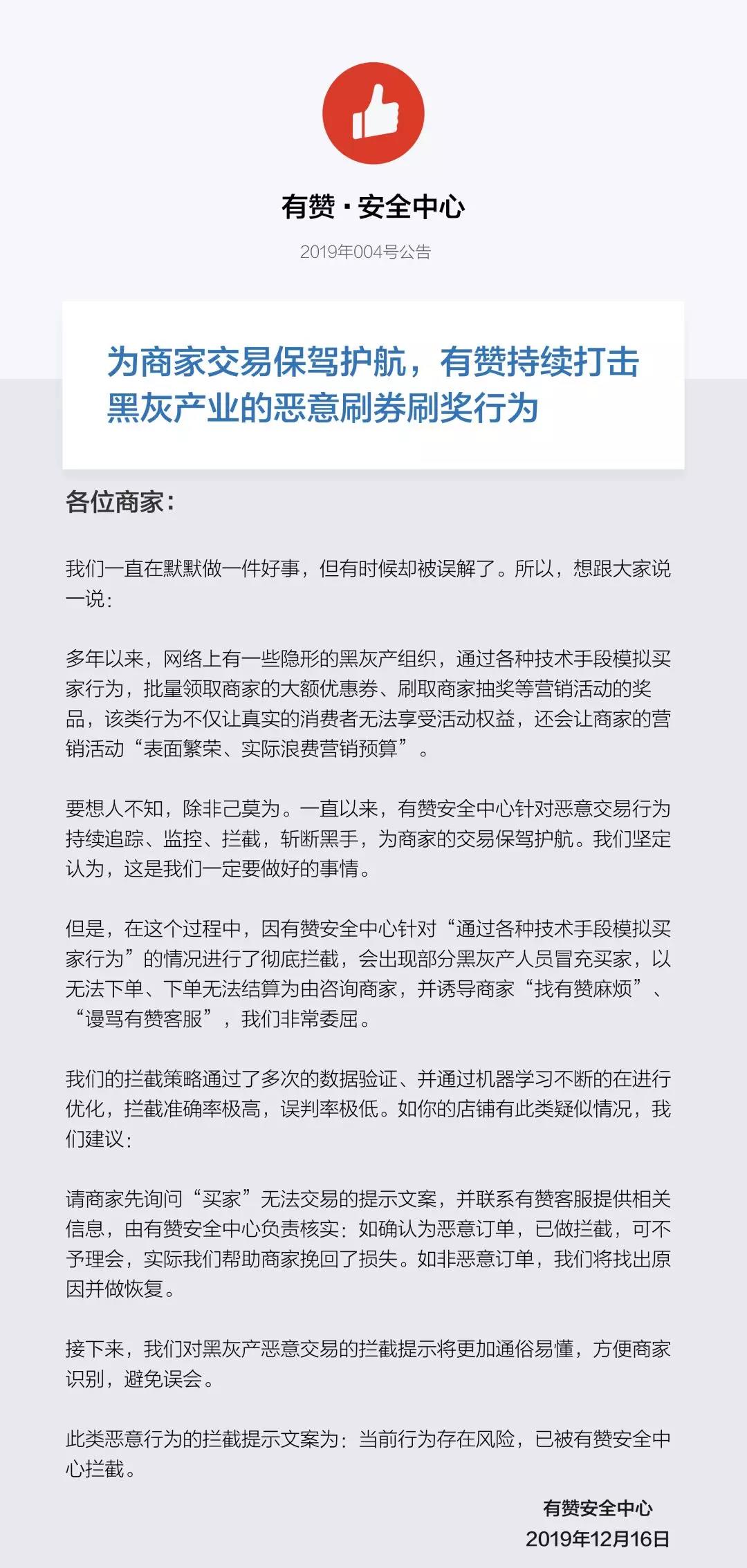 有赞 · 安全中心

2019年004号公告

为商家交易保驾护航，有赞持续打击黑灰产业的恶意刷券刷奖行为

各位商家：

我们一直在默默做一件好事，但有时候却被误解了。所以，想跟大家说一说：

多年以来，网络上有一些隐形的黑灰产组织，通过各种技术手段模拟买家行为，批量领取商家的大额优惠券、刷取商家抽奖等营销活动的奖品，该类行为不仅让真实的消费者无法享受活动权益，还会让商家的营销活动“表面繁荣、实际浪费营销预算”。

要想人不知，除非己莫为。一直以来，有赞安全中心针对恶意交易行为持续追踪、监控、拦截，斩断黑手，为商家的交易保驾护航。我们坚定认为，这是我们一定要做好的事情。

但是，在这个过程中，因有赞安全中心针对“通过各种技术手段模拟买家行为”的情况进行了彻底拦截，会出现部分黑灰产人员冒充买家，以无法下单、下单无法结算为由咨询商家，并诱导商家“找有赞麻烦”、“谩骂有赞客服”，我们非常委屈。

我们的拦截策略通过了多次的数据验证、并通过机器学习不断的在进行优化，拦截准确率极高，误判率极低。如你的店铺有此类疑似情况，我们建议：

请商家先询问“买家”无法交易的提示文案，并联系有赞客服提供相关信息，由有赞安全中心负责核实：如确认为恶意订单，已做拦截，可不予理会，实际我们帮助商家挽回了损失。如非恶意订单，我们将找出原因并做恢复。

接下来，我们对黑灰产恶意交易的拦截提示将更加通俗易懂，方便商家识别，避免误会。

此类恶意行为的拦截提示文案为：当前行为存在风险，已被有赞安全中心拦截。

有赞安全中心
2019年12月16日